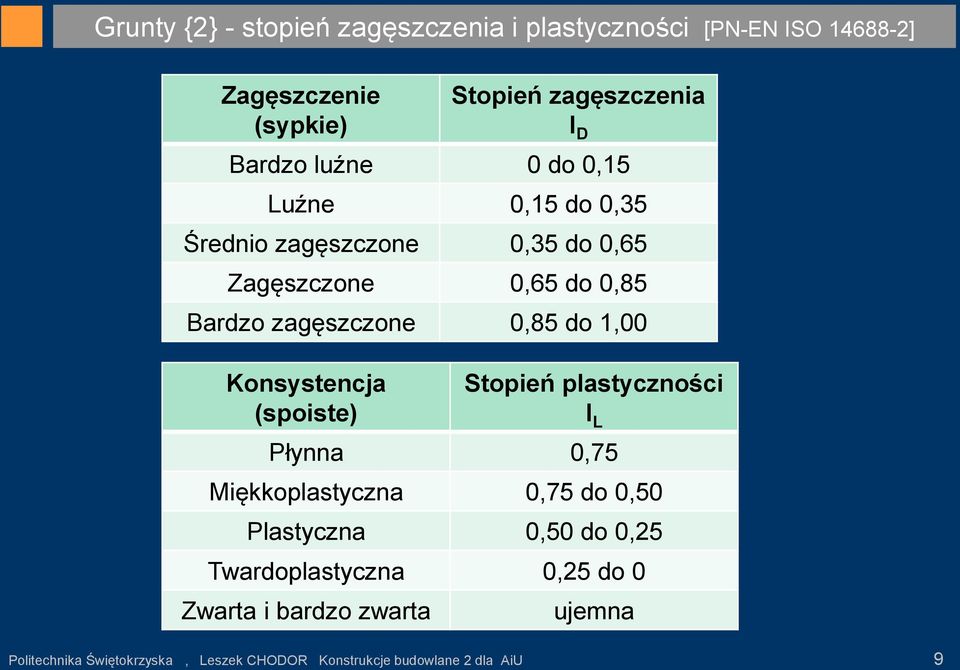 Grunty {2} - stopień zagęszczenia i plastyczności [PN-EN ISO 14688-2]

| Zagęszczenie (sypkie) | Stopień zagęszczenia $I_D$ |
|---|---|
| Bardzo luźne | 0 do 0,15 |
| Luźne | 0,15 do 0,35 |
| Średnio zagęszczone | 0,35 do 0,65 |
| Zagęszczone | 0,65 do 0,85 |
| Bardzo zagęszczone | 0,85 do 1,00 |

| Konsystencja (spoiste) | Stopień plastyczności $I_L$ |
|---|---|
| Płynna | 0,75 |
| Miękkoplastyczna | 0,75 do 0,50 |
| Plastyczna | 0,50 do 0,25 |
| Twardoplastyczna | 0,25 do 0 |
| Zwarta i bardzo zwarta | ujemna |

Politechnika Świętokrzyska , Leszek CHODOR Konstrukcje budowlane 2 dla AiU 9